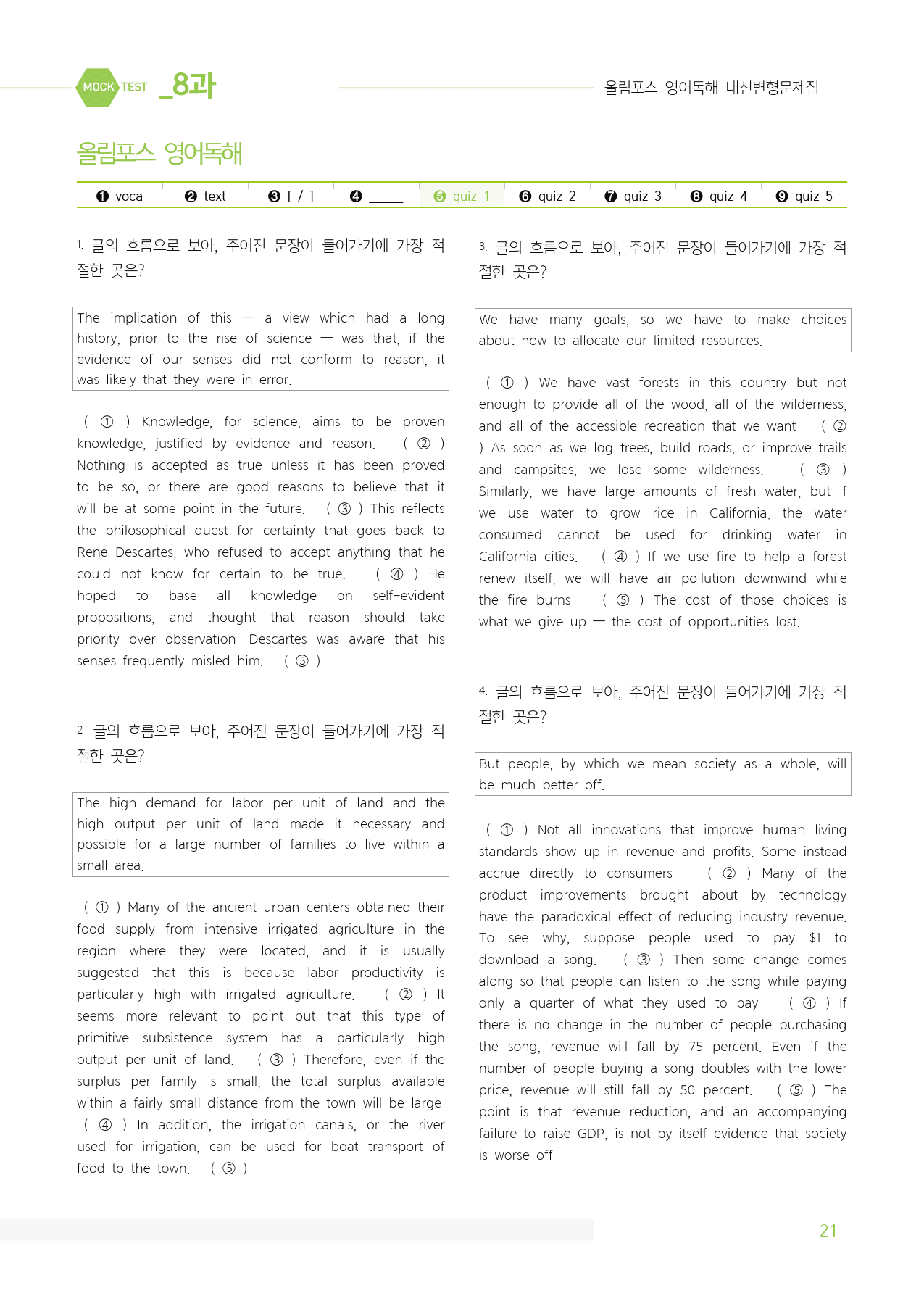 MOCK TEST _8과

올림포스 영어독해 내신변형문제집

올림포스 영어독해

❶ voca ❷ text ❸ [ / ] ❹ ____ ❺ quiz 1 ❻ quiz 2 ❼ quiz 3 ❽ quiz 4 ❾ quiz 5

1. 글의 흐름으로 보아, 주어진 문장이 들어가기에 가장 적절한 곳은?

The implication of this — a view which had a long history, prior to the rise of science — was that, if the evidence of our senses did not conform to reason, it was likely that they were in error.

( ① ) Knowledge, for science, aims to be proven knowledge, justified by evidence and reason. ( ② ) Nothing is accepted as true unless it has been proved to be so, or there are good reasons to believe that it will be at some point in the future. ( ③ ) This reflects the philosophical quest for certainty that goes back to Rene Descartes, who refused to accept anything that he could not know for certain to be true. ( ④ ) He hoped to base all knowledge on self-evident propositions, and thought that reason should take priority over observation. Descartes was aware that his senses frequently misled him. ( ⑤ )

2. 글의 흐름으로 보아, 주어진 문장이 들어가기에 가장 적절한 곳은?

The high demand for labor per unit of land and the high output per unit of land made it necessary and possible for a large number of families to live within a small area.

( ① ) Many of the ancient urban centers obtained their food supply from intensive irrigated agriculture in the region where they were located, and it is usually suggested that this is because labor productivity is particularly high with irrigated agriculture. ( ② ) It seems more relevant to point out that this type of primitive subsistence system has a particularly high output per unit of land. ( ③ ) Therefore, even if the surplus per family is small, the total surplus available within a fairly small distance from the town will be large. ( ④ ) In addition, the irrigation canals, or the river used for irrigation, can be used for boat transport of food to the town. ( ⑤ )

3. 글의 흐름으로 보아, 주어진 문장이 들어가기에 가장 적절한 곳은?

We have many goals, so we have to make choices about how to allocate our limited resources.

( ① ) We have vast forests in this country but not enough to provide all of the wood, all of the wilderness, and all of the accessible recreation that we want. ( ② ) As soon as we log trees, build roads, or improve trails and campsites, we lose some wilderness. ( ③ ) Similarly, we have large amounts of fresh water, but if we use water to grow rice in California, the water consumed cannot be used for drinking water in California cities. ( ④ ) If we use fire to help a forest renew itself, we will have air pollution downwind while the fire burns. ( ⑤ ) The cost of those choices is what we give up — the cost of opportunities lost.

4. 글의 흐름으로 보아, 주어진 문장이 들어가기에 가장 적절한 곳은?

But people, by which we mean society as a whole, will be much better off.

( ① ) Not all innovations that improve human living standards show up in revenue and profits. Some instead accrue directly to consumers. ( ② ) Many of the product improvements brought about by technology have the paradoxical effect of reducing industry revenue. To see why, suppose people used to pay $1 to download a song. ( ③ ) Then some change comes along so that people can listen to the song while paying only a quarter of what they used to pay. ( ④ ) If there is no change in the number of people purchasing the song, revenue will fall by 75 percent. Even if the number of people buying a song doubles with the lower price, revenue will still fall by 50 percent. ( ⑤ ) The point is that revenue reduction, and an accompanying failure to raise GDP, is not by itself evidence that society is worse off.

21